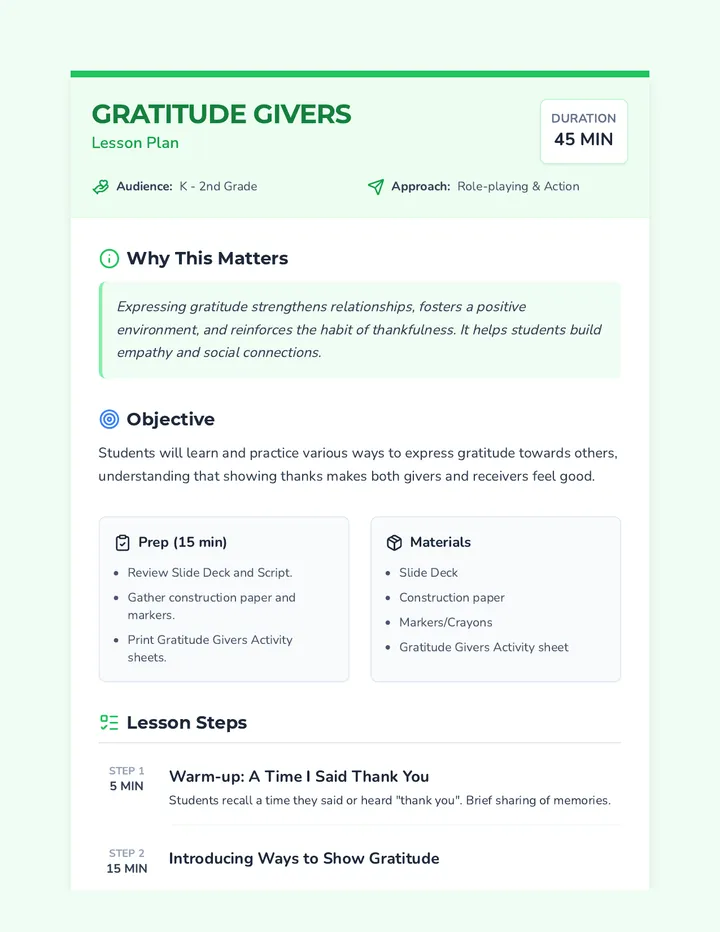 GRATITUDE GIVERS
Lesson Plan

DURATION
45 MIN

Audience: K - 2nd Grade
Approach: Role-playing & Action

Why This Matters

Expressing gratitude strengthens relationships, fosters a positive environment, and reinforces the habit of thankfulness. It helps students build empathy and social connections.

Objective

Students will learn and practice various ways to express gratitude towards others, understanding that showing thanks makes both givers and receivers feel good.

Prep (15 min)
- Review Slide Deck and Script.
- Gather construction paper and markers.
- Print Gratitude Givers Activity sheets.

Materials
- Slide Deck
- Construction paper
- Markers/Crayons
- Gratitude Givers Activity sheet

Lesson Steps

STEP 1
5 MIN
Warm-up: A Time I Said Thank You
Students recall a time they said or heard "thank you". Brief sharing of memories.

STEP 2
15 MIN
Introducing Ways to Show Gratitude